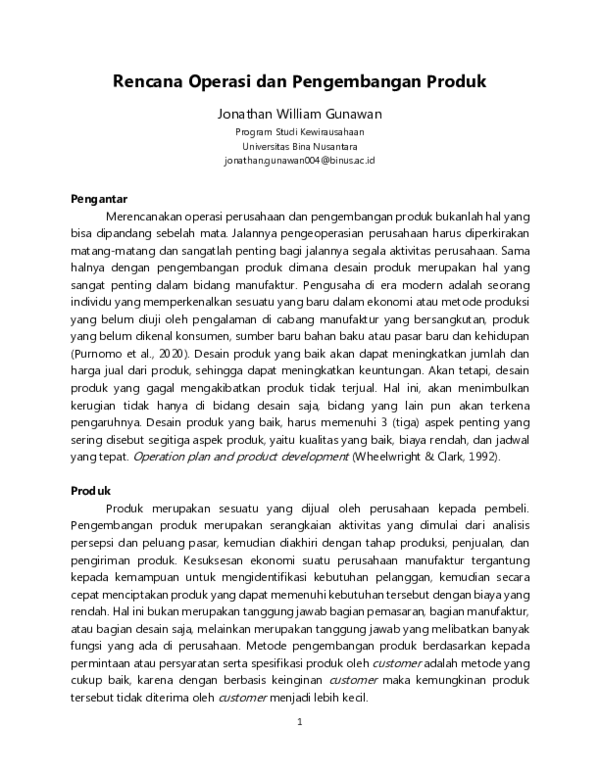 Rencana Operasi dan Pengembangan Produk

Jonathan William Gunawan

Program Studi Kewirausahaan
Universitas Bina Nusantara
jonathan.gunawan004@binus.ac.id

Pengantar

Merencanakan operasi perusahaan dan pengembangan produk bukanlah hal yang bisa dipandang sebelah mata. Jalannya pengeoperasian perusahaan harus diperkirakan matang-matang dan sangatlah penting bagi jalannya segala aktivitas perusahaan. Sama halnya dengan pengembangan produk dimana desain produk merupakan hal yang sangat penting dalam bidang manufaktur. Pengusaha di era modern adalah seorang individu yang memperkenalkan sesuatu yang baru dalam ekonomi atau metode produksi yang belum diuji oleh pengalaman di cabang manufaktur yang bersangkutan, produk yang belum dikenal konsumen, sumber baru bahan baku atau pasar baru dan kehidupan (Purnomo et al., 2020). Desain produk yang baik akan dapat meningkatkan jumlah dan harga jual dari produk, sehingga dapat meningkatkan keuntungan. Akan tetapi, desain produk yang gagal mengakibatkan produk tidak terjual. Hal ini, akan menimbulkan kerugian tidak hanya di bidang desain saja, bidang yang lain pun akan terkena pengaruhnya. Desain produk yang baik, harus memenuhi 3 (tiga) aspek penting yang sering disebut segitiga aspek produk, yaitu kualitas yang baik, biaya rendah, dan jadwal yang tepat. Operation plan and product development (Wheelwright & Clark, 1992).

Produk

Produk merupakan sesuatu yang dijual oleh perusahaan kepada pembeli. Pengembangan produk merupakan serangkaian aktivitas yang dimulai dari analisis persepsi dan peluang pasar, kemudian diakhiri dengan tahap produksi, penjualan, dan pengiriman produk. Kesuksesan ekonomi suatu perusahaan manufaktur tergantung kepada kemampuan untuk mengidentifikasi kebutuhan pelanggan, kemudian secara cepat menciptakan produk yang dapat memenuhi kebutuhan tersebut dengan biaya yang rendah. Hal ini bukan merupakan tanggung jawab bagian pemasaran, bagian manufaktur, atau bagian desain saja, melainkan merupakan tanggung jawab yang melibatkan banyak fungsi yang ada di perusahaan. Metode pengembangan produk berdasarkan kepada permintaan atau persyaratan serta spesifikasi produk oleh customer adalah metode yang cukup baik, karena dengan berbasis keinginan customer maka kemungkinan produk tersebut tidak diterima oleh customer menjadi lebih kecil.

1